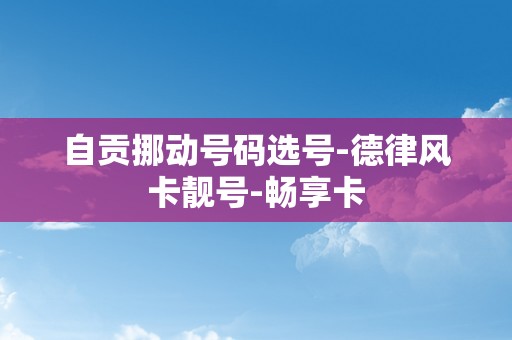 自贡挪动号码选号-德律风卡靓号-畅享卡